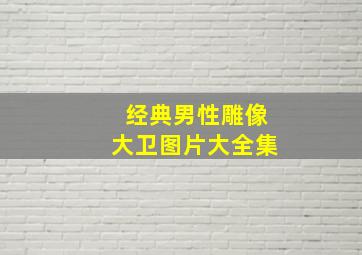 经典男性雕像
大卫图片大全集